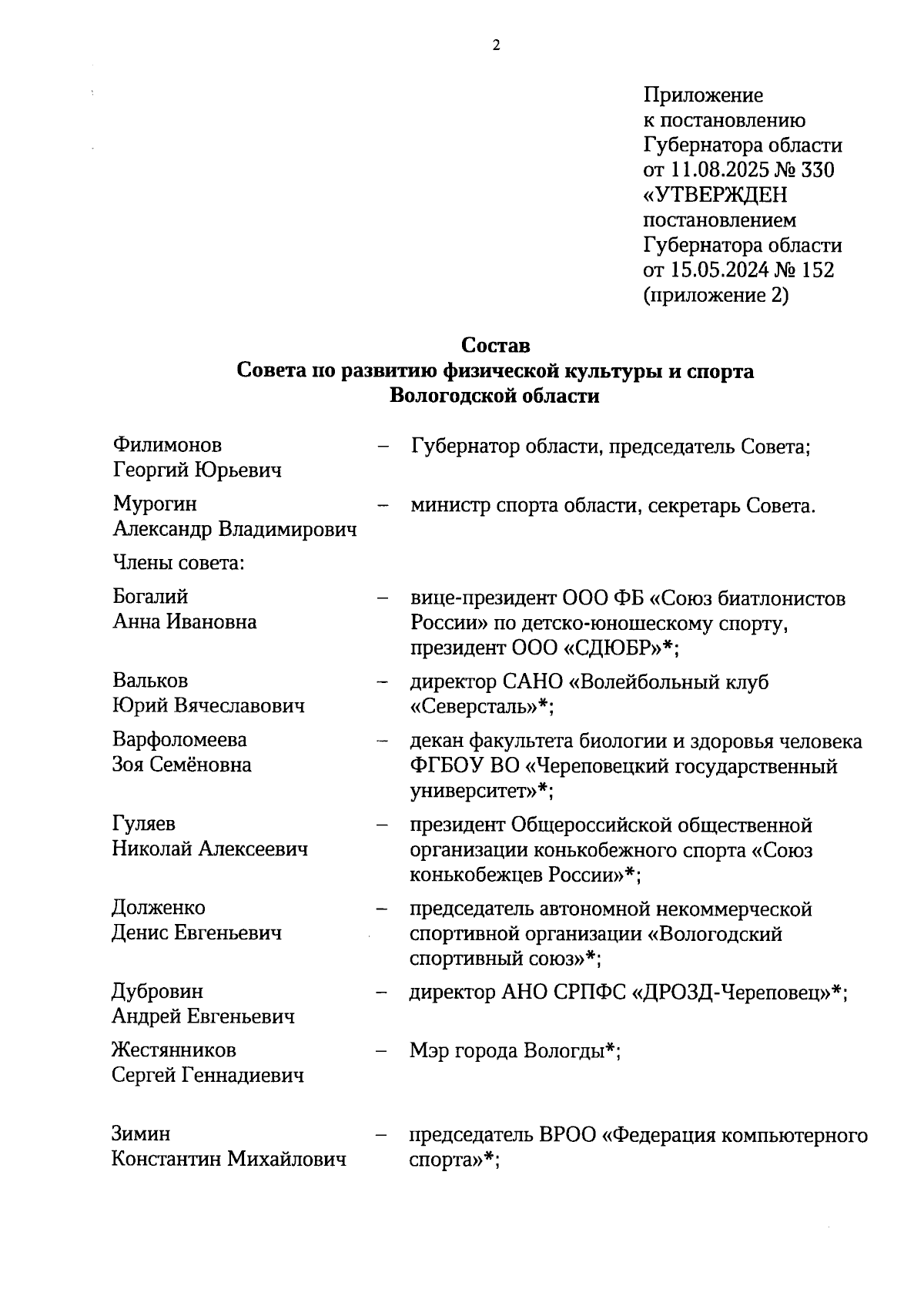 2

Приложение
к постановлению
Губернатора области
от 11.08.2025 № 330
«УТВЕРЖДЕН
постановлением
Губернатора области
от 15.05.2024 № 152
(приложение 2)

Состав
Совета по развитию физической культуры и спорта
Вологодской области

Филимонов Георгий Юрьевич – Губернатор области, председатель Совета;

Мурогин Александр Владимирович – министр спорта области, секретарь Совета.

Члены совета:

Богалий Анна Ивановна – вице-президент ООО ФБ «Союз биатлонистов России» по детско-юношескому спорту, президент ООО «СДЮБР»*;

Вальков Юрий Вячеславович – директор САНО «Волейбольный клуб «Северсталь»*;

Варфоломеева Зоя Семёновна – декан факультета биологии и здоровья человека ФГБОУ ВО «Череповецкий государственный университет»*;

Гуляев Николай Алексеевич – президент Общероссийской общественной организации конькобежного спорта «Союз конькобежцев России»*;

Долженко Денис Евгеньевич – председатель автономной некоммерческой спортивной организации «Вологодский спортивный союз»*;

Дубровин Андрей Евгеньевич – директор АНО СРПФС «ДРОЗД-Череповец»*;

Жестянников Сергей Геннадиевич – Мэр города Вологды*;

Зимин Константин Михайлович – председатель ВРОО «Федерация компьютерного спорта»*;